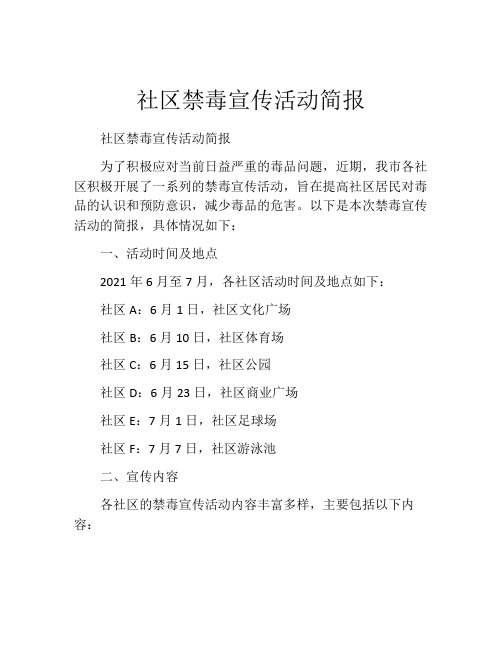 社区禁毒宣传活动简报

社区禁毒宣传活动简报

为了积极应对当前日益严重的毒品问题，近期，我市各社区积极开展了一系列的禁毒宣传活动，旨在提高社区居民对毒品的认识和预防意识，减少毒品的危害。以下是本次禁毒宣传活动的简报，具体情况如下：

一、活动时间及地点

2021 年 6 月至 7 月，各社区活动时间及地点如下：

社区 A：6 月 1 日，社区文化广场

社区 B：6 月 10 日，社区体育场

社区 C：6 月 15 日，社区公园

社区 D：6 月 23 日，社区商业广场

社区 E：7 月 1 日，社区足球场

社区 F：7 月 7 日，社区游泳池

二、宣传内容

各社区的禁毒宣传活动内容丰富多样，主要包括以下内容：